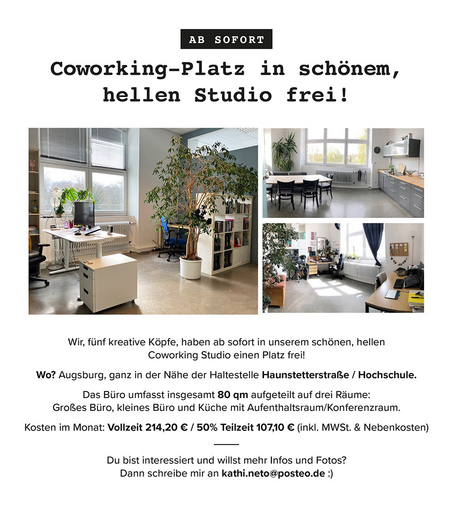 AB SOFORT

Coworking-Platz in schönem, hellen Studio frei!

Wir, fünf kreative Köpfe, haben ab sofort in unserem schönen, hellen Coworking Studio einen Platz frei!

Wo? Augsburg, ganz in der Nähe der Haltestelle Haunstetterstraße / Hochschule.

Das Büro umfasst insgesamt 80 qm aufgeteilt auf drei Räume: Großes Büro, kleines Büro und Küche mit Aufenthaltsraum/Konferenzraum.

Kosten im Monat: Vollzeit 214,20 € / 50% Teilzeit 107,10 € (inkl. MWSt. & Nebenkosten)

Du bist interessiert und willst mehr Infos und Fotos? Dann schreibe mir an kathi.neto@posteo.de :)